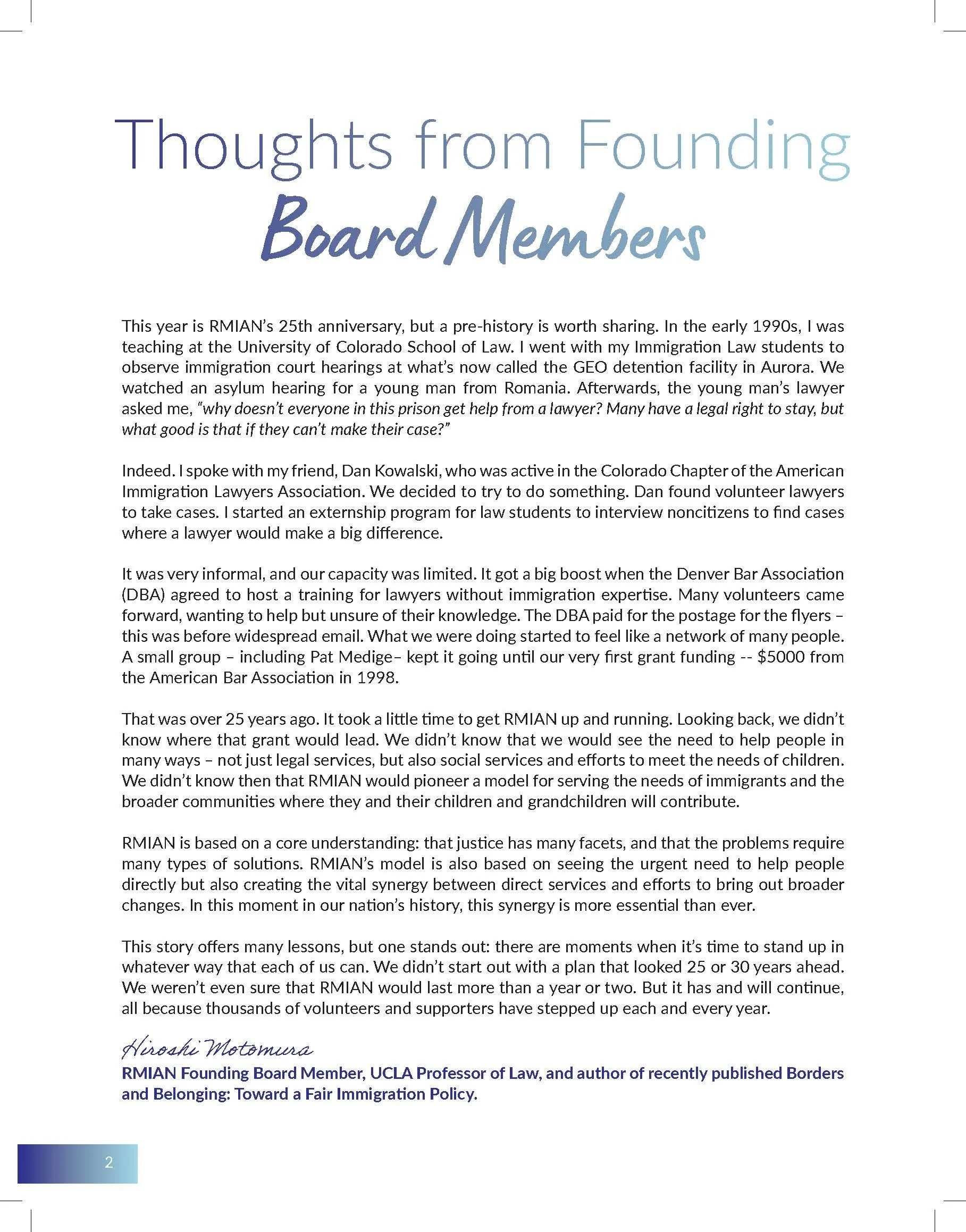 Thoughts from Founding

Board Members

This year is RMIAN's 25th anniversary, but a pre-history is worth sharing. In the early 1990s, I was teaching at the University of Colorado School of Law. I went with my Immigration Law students to observe immigration court hearings at what's now called the GEO detention facility in Aurora. We watched an asylum hearing for a young man from Romania. Afterwards, the young man's lawyer asked me, "why doesn't everyone in this prison get help from a lawyer? Many have a legal right to stay, but what good is that if they can't make their case?"

Indeed. I spoke with my friend, Dan Kowalski, who was active in the Colorado Chapter of the American Immigration Lawyers Association. We decided to try to do something. Dan found volunteer lawyers to take cases. I started an externship program for law students to interview noncitizens to find cases where a lawyer would make a big difference.

It was very informal, and our capacity was limited. It got a big boost when the Denver Bar Association (DBA) agreed to host a training for lawyers without immigration expertise. Many volunteers came forward, wanting to help but unsure of their knowledge. The DBA paid for the postage for the flyers – this was before widespread email. What we were doing started to feel like a network of many people. A small group – including Pat Medige– kept it going until our very first grant funding -- $5000 from the American Bar Association in 1998.

That was over 25 years ago. It took a little time to get RMIAN up and running. Looking back, we didn't know where that grant would lead. We didn't know that we would see the need to help people in many ways – not just legal services, but also social services and efforts to meet the needs of children. We didn't know then that RMIAN would pioneer a model for serving the needs of immigrants and the broader communities where they and their children and grandchildren will contribute.

RMIAN is based on a core understanding: that justice has many facets, and that the problems require many types of solutions. RMIAN's model is also based on seeing the urgent need to help people directly but also creating the vital synergy between direct services and efforts to bring out broader changes. In this moment in our nation's history, this synergy is more essential than ever.

This story offers many lessons, but one stands out: there are moments when it's time to stand up in whatever way that each of us can. We didn't start out with a plan that looked 25 or 30 years ahead. We weren't even sure that RMIAN would last more than a year or two. But it has and will continue, all because thousands of volunteers and supporters have stepped up each and every year.

Hiroshi Motomura
RMIAN Founding Board Member, UCLA Professor of Law, and author of recently published Borders and Belonging: Toward a Fair Immigration Policy.

2